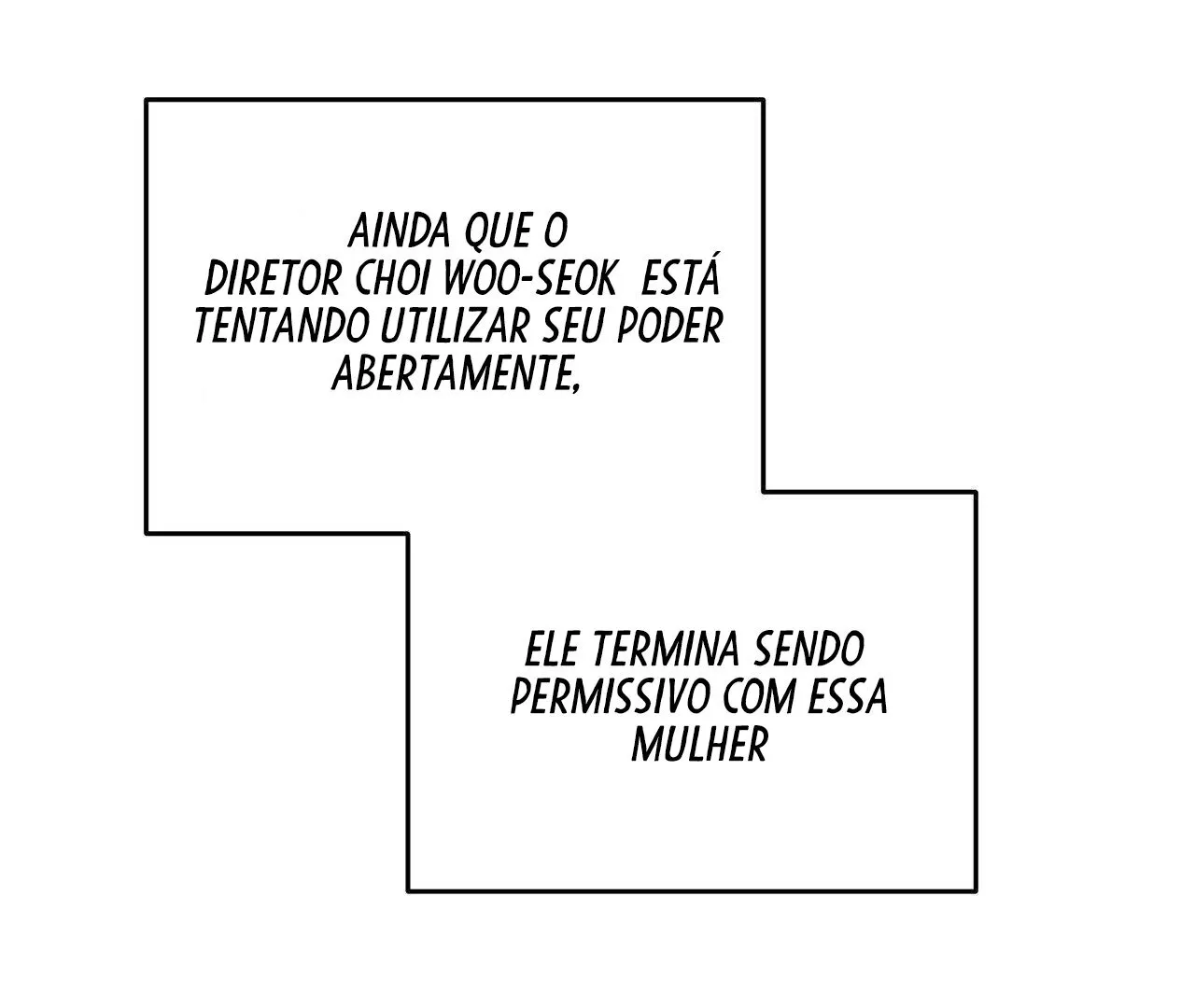 AINDA QUE O DIRETOR CHOI WOO-SEOK ESTÁ TENTANDO UTILIZAR SEU PODER ABERTAMENTE,

ELE TERMINA SENDO PERMISSIVO COM ESSA MULHER